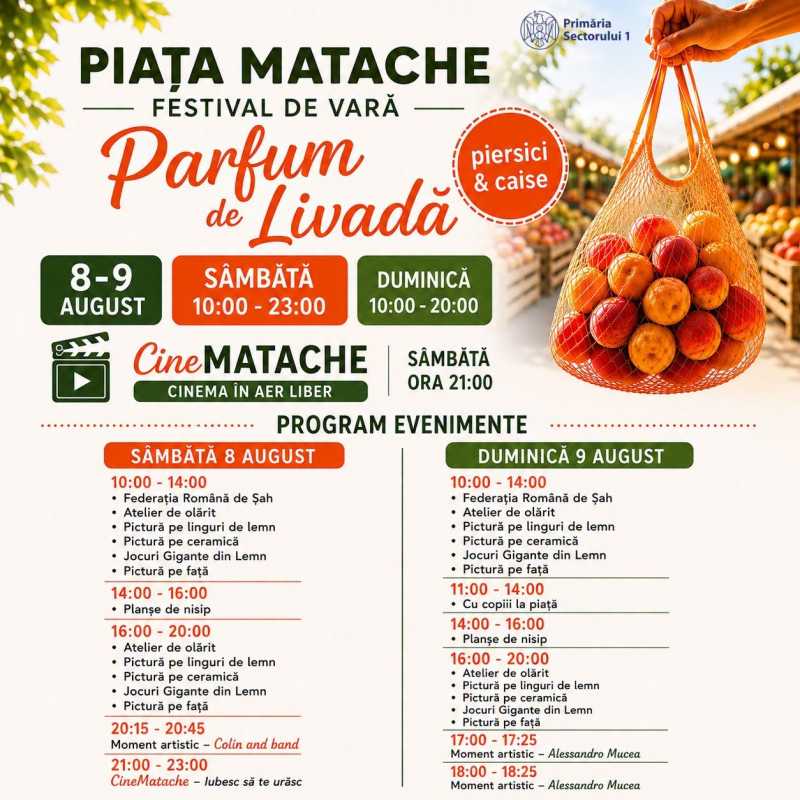 Primăria Sectorului 1

PIAȚA MATACHE
FESTIVAL DE VARĂ
Parfum de Livadă
piersici & caise

8-9 AUGUST
SÂMBĂTĂ 10:00 - 23:00
DUMINICĂ 10:00 - 20:00

CineMATACHE
CINEMA ÎN AER LIBER
SÂMBĂTĂ ORA 21:00

PROGRAM EVENIMENTE

SÂMBĂTĂ 8 AUGUST
10:00 - 14:00
• Federația Română de Șah
• Atelier de olărit
• Pictură pe linguri de lemn
• Pictură pe ceramică
• Jocuri Gigante din Lemn
• Pictură pe față
14:00 - 16:00
• Planșe de nisip
16:00 - 20:00
• Atelier de olărit
• Pictură pe linguri de lemn
• Pictură pe ceramică
• Jocuri Gigante din Lemn
• Pictură pe față
20:15 - 20:45
Moment artistic – Colin and band
21:00 - 23:00
CineMatache – Iubesc să te urăsc

DUMINICĂ 9 AUGUST
10:00 - 14:00
• Federația Română de Șah
• Atelier de olărit
• Pictură pe linguri de lemn
• Pictură pe ceramică
• Jocuri Gigante din Lemn
• Pictură pe față
11:00 - 14:00
• Cu copiii la piață
14:00 - 16:00
• Planșe de nisip
16:00 - 20:00
• Atelier de olărit
• Pictură pe linguri de lemn
• Pictură pe ceramică
• Jocuri Gigante din Lemn
• Pictură pe față
17:00 - 17:25
Moment artistic – Alessandro Mucea
18:00 - 18:25
Moment artistic – Alessandro Mucea